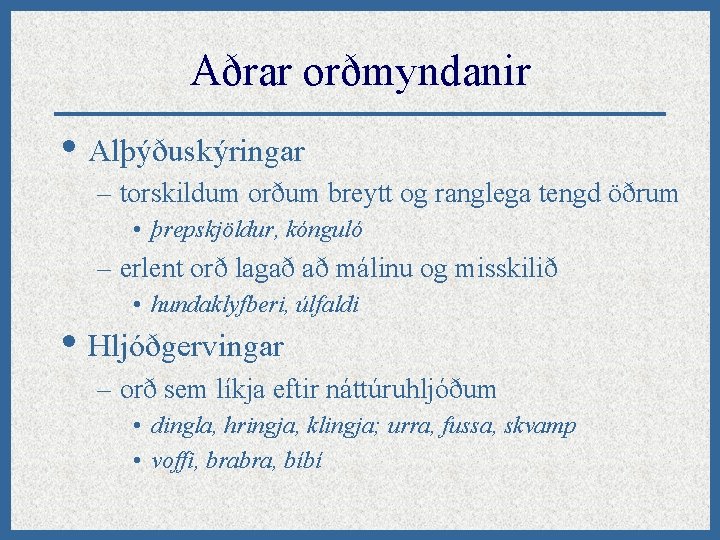 Aðrar orðmyndanir

• Alþýðuskýringar
– torskildum orðum breytt og ranglega tengd öðrum
• þrepskjöldur, kónguló
– erlent orð lagað að málinu og misskilið
• hundaklyfberi, úlfaldi

• Hljóðgervingar
– orð sem líkja eftir náttúruhljóðum
• dingla, hringja, klingja; urra, fussa, skvamp
• voffi, brabra, bíbí